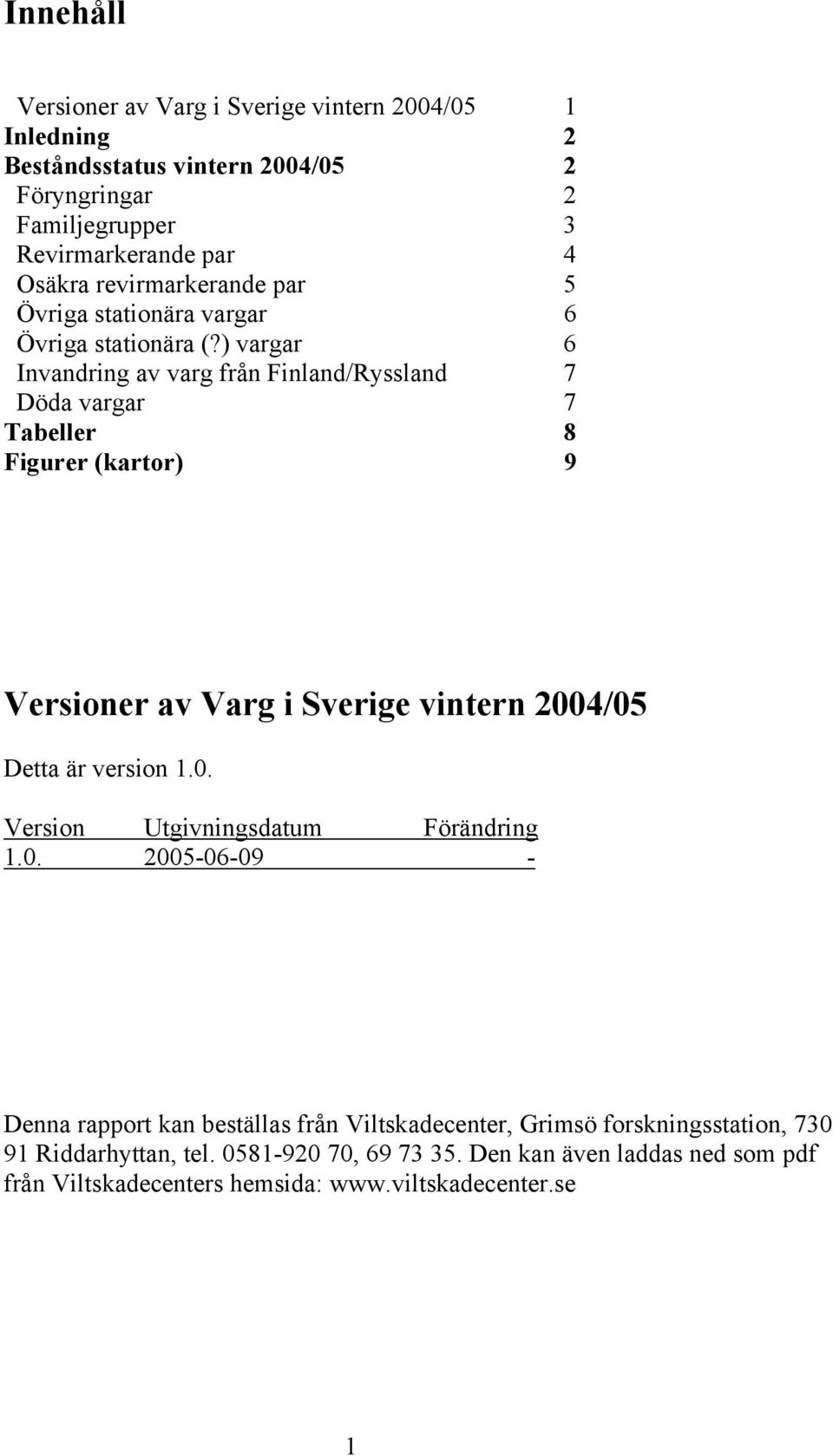 Innehåll

Versioner av Varg i Sverige vintern 2004/05 1
Inledning 2
Beståndsstatus vintern 2004/05 2
Föryngringar 2
Familjegrupper 3
Revirmarkerande par 4
Osäkra revirmarkerande par 5
Övriga stationära vargar 6
Övriga stationära (?) vargar 6
Invandring av varg från Finland/Ryssland 7
Döda vargar 7
Tabeller 8
Figurer (kartor) 9

Versioner av Varg i Sverige vintern 2004/05

Detta är version 1.0.

| Version | Utgivningsdatum | Förändring |
|---|---|---|
| 1.0. | 2005-06-09 | - |

Denna rapport kan beställas från Viltskadecenter, Grimsö forskningsstation, 730 91 Riddarhyttan, tel. 0581-920 70, 69 73 35. Den kan även laddas ned som pdf från Viltskadecenters hemsida: www.viltskadecenter.se

1